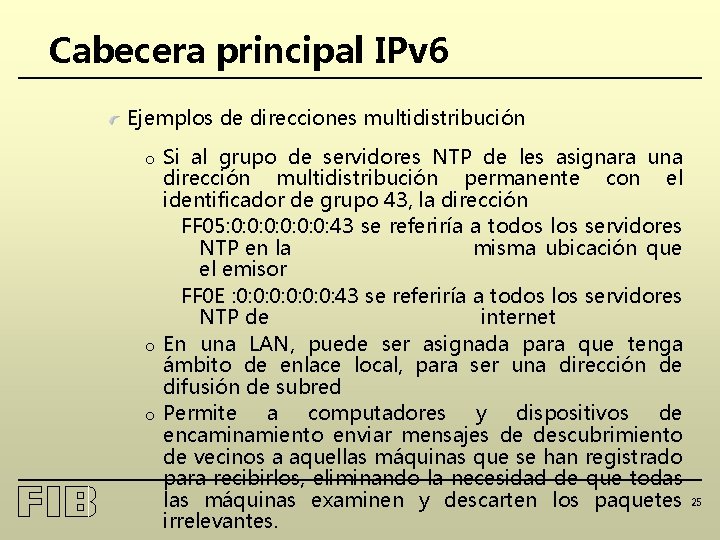 Cabecera principal IPv6

Ejemplos de direcciones multidistribución

o Si al grupo de servidores NTP de les asignara una dirección multidistribución permanente con el identificador de grupo 43, la dirección

FF05:0:0:0:0:0:0:43 se referiría a todos los servidores NTP en la misma ubicación que el emisor

FF0E :0:0:0:0:0:0:43 se referiría a todos los servidores NTP de internet

o En una LAN, puede ser asignada para que tenga ámbito de enlace local, para ser una dirección de difusión de subred

o Permite a computadores y dispositivos de encaminamiento enviar mensajes de descubrimiento de vecinos a aquellas máquinas que se han registrado para recibirlos, eliminando la necesidad de que todas las máquinas examinen y descarten los paquetes irrelevantes.

FIB

25